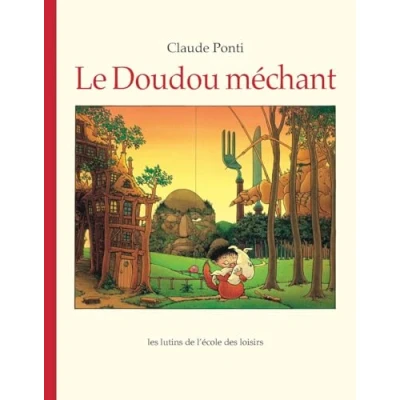 Claude Ponti

Le Doudou méchant

les lutins de l'école des loisirs